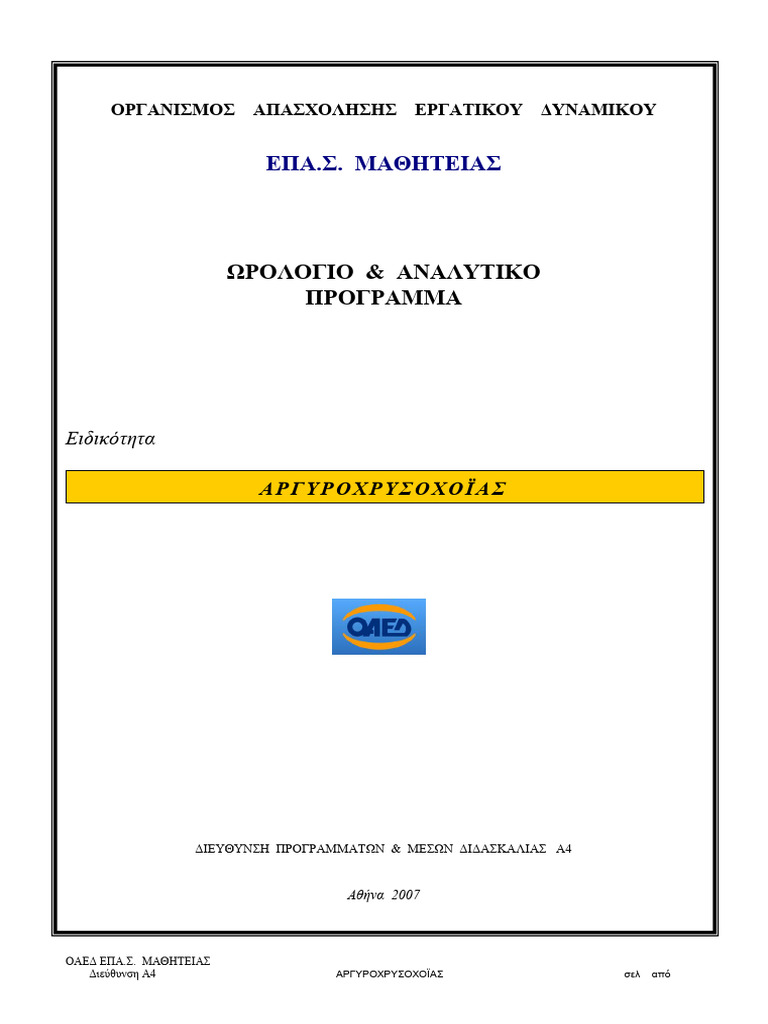 ΟΡΓΑΝΙΣΜΟΣ ΑΠΑΣΧΟΛΗΣΗΣ ΕΡΓΑΤΙΚΟΥ ΔΥΝΑΜΙΚΟΥ

ΕΠΑ.Σ. ΜΑΘΗΤΕΙΑΣ

ΩΡΟΛΟΓΙΟ & ΑΝΑΛΥΤΙΚΟ ΠΡΟΓΡΑΜΜΑ

Ειδικότητα

ΑΡΓΥΡΟΧΡΥΣΟΧΟΪΑΣ

ΟΑΕΔ

ΔΙΕΥΘΥΝΣΗ ΠΡΟΓΡΑΜΜΑΤΩΝ & ΜΕΣΩΝ ΔΙΔΑΣΚΑΛΙΑΣ Α4

Αθήνα 2007

ΟΑΕΔ ΕΠΑ.Σ. ΜΑΘΗΤΕΙΑΣ
Διεύθυνση Α4 ΑΡΓΥΡΟΧΡΥΣΟΧΟΪΑΣ σελ από